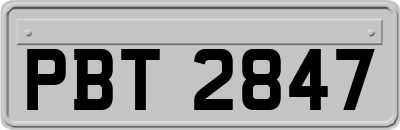 PBT 2847